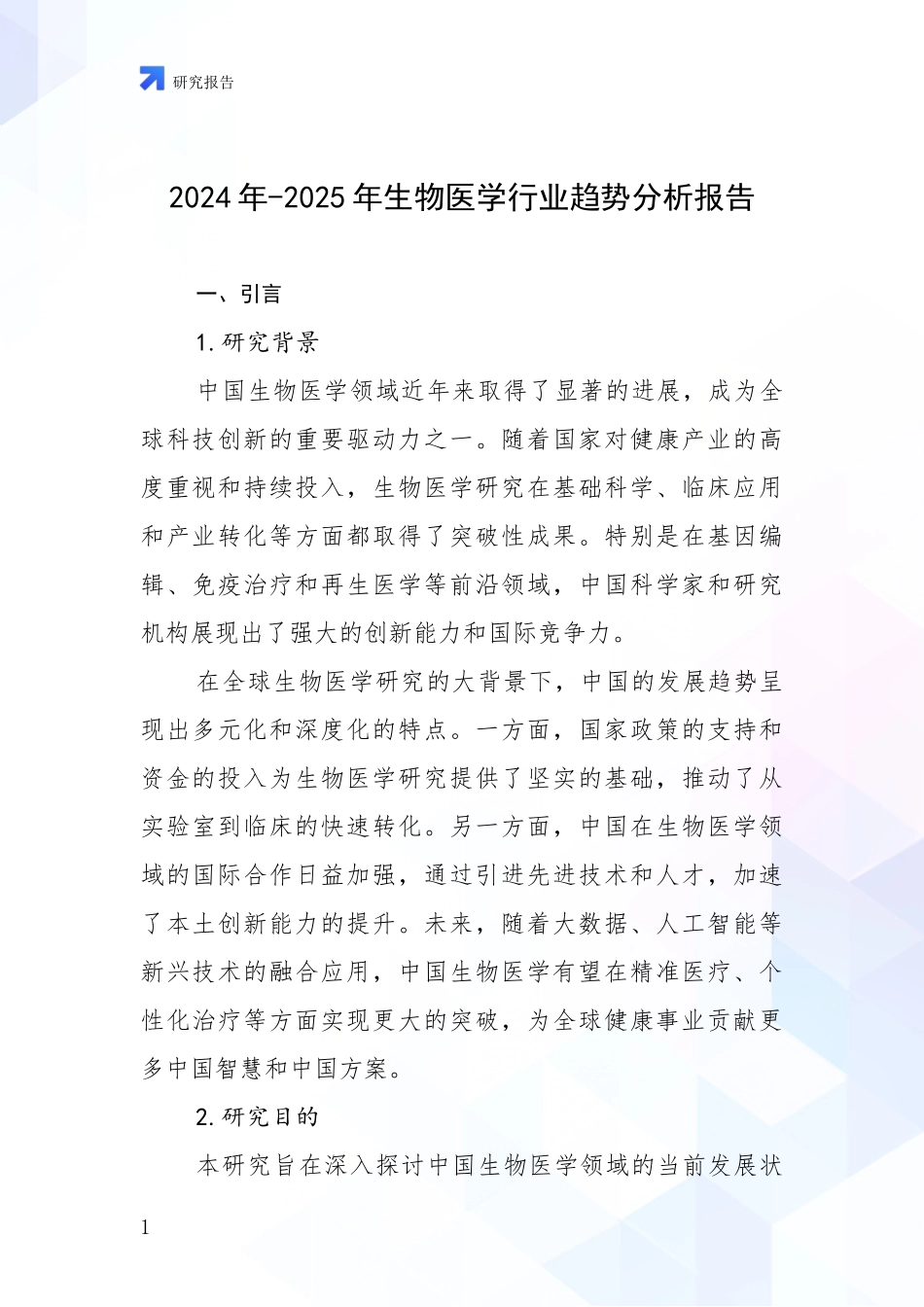 研究报告

2024年-2025年生物医学行业趋势分析报告

一、引言

1.研究背景

中国生物医学领域近年来取得了显著的进展，成为全球科技创新的重要驱动力之一。随着国家对健康产业的高度重视和持续投入，生物医学研究在基础科学、临床应用和产业转化等方面都取得了突破性成果。特别是在基因编辑、免疫治疗和再生医学等前沿领域，中国科学家和研究机构展现出了强大的创新能力和国际竞争力。

在全球生物医学研究的大背景下，中国的发展趋势呈现出多元化和深度化的特点。一方面，国家政策的支持和资金的投入为生物医学研究提供了坚实的基础，推动了从实验室到临床的快速转化。另一方面，中国在生物医学领域的国际合作日益加强，通过引进先进技术和人才，加速了本土创新能力的提升。未来，随着大数据、人工智能等新兴技术的融合应用，中国生物医学有望在精准医疗、个性化治疗等方面实现更大的突破，为全球健康事业贡献更多中国智慧和中国方案。

2.研究目的

本研究旨在深入探讨中国生物医学领域的当前发展状

1